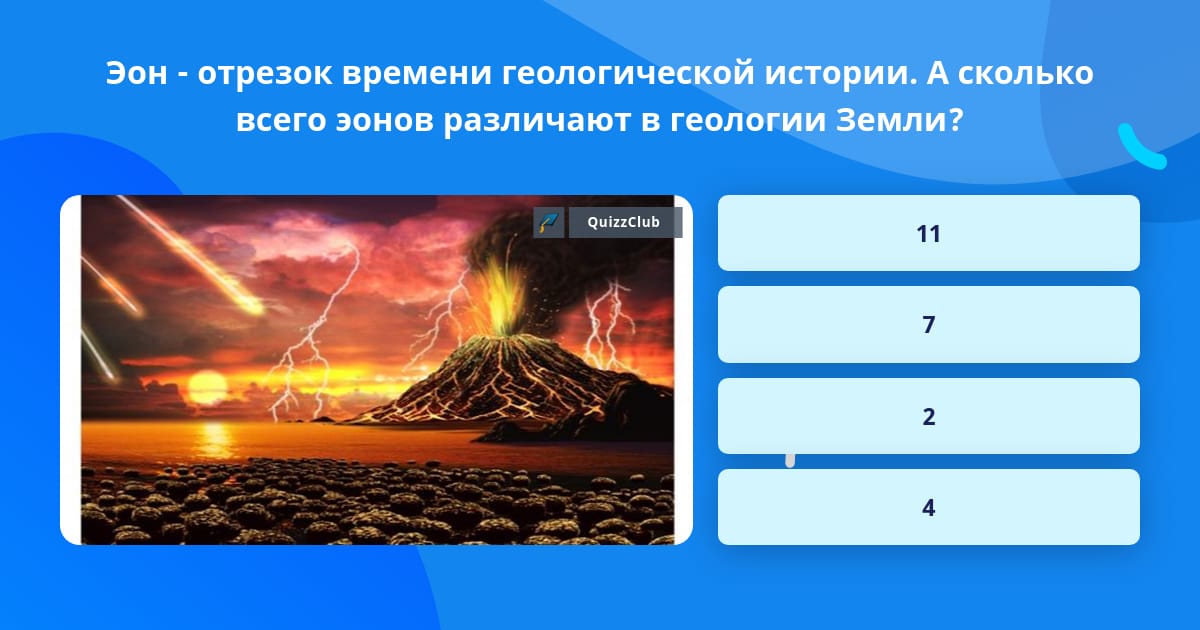 Эон - отрезок времени геологической истории. А сколько всего эонов различают в геологии Земли?

QuizzClub

11

7

2

4